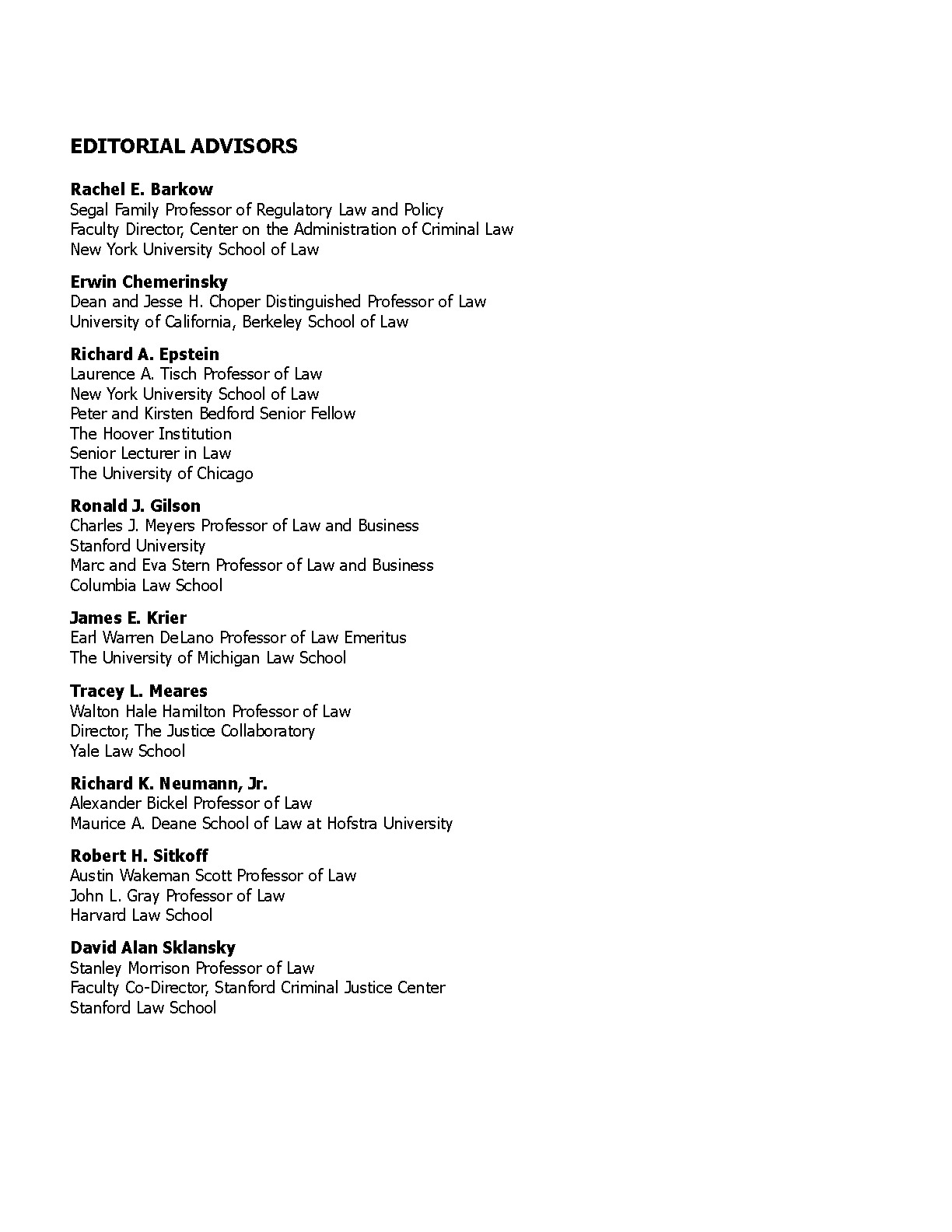 EDITORIAL ADVISORS

Rachel E. Barkow
Segal Family Professor of Regulatory Law and Policy
Faculty Director, Center on the Administration of Criminal Law
New York University School of Law

Erwin Chemerinsky
Dean and Jesse H. Choper Distinguished Professor of Law
University of California, Berkeley School of Law

Richard A. Epstein
Laurence A. Tisch Professor of Law
New York University School of Law
Peter and Kirsten Bedford Senior Fellow
The Hoover Institution
Senior Lecturer in Law
The University of Chicago

Ronald J. Gilson
Charles J. Meyers Professor of Law and Business
Stanford University
Marc and Eva Stern Professor of Law and Business
Columbia Law School

James E. Krier
Earl Warren DeLano Professor of Law Emeritus
The University of Michigan Law School

Tracey L. Meares
Walton Hale Hamilton Professor of Law
Director, The Justice Collaboratory
Yale Law School

Richard K. Neumann, Jr.
Alexander Bickel Professor of Law
Maurice A. Deane School of Law at Hofstra University

Robert H. Sitkoff
Austin Wakeman Scott Professor of Law
John L. Gray Professor of Law
Harvard Law School

David Alan Sklansky
Stanley Morrison Professor of Law
Faculty Co-Director, Stanford Criminal Justice Center
Stanford Law School